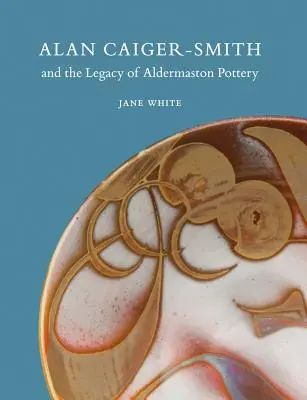 ALAN CAIGER-SMITH
and the Legacy of Aldermaston Pottery

JANE WHITE